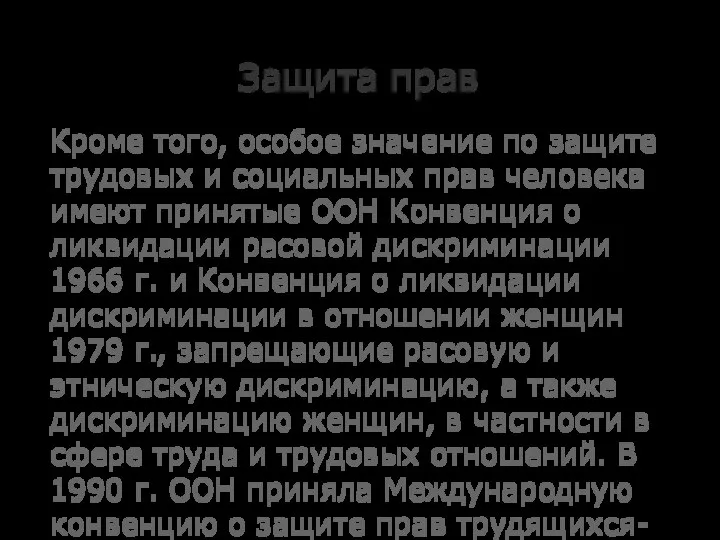 Защита прав

Кроме того, особое значение по защите трудовых и социальных прав человека имеют принятые ООН Конвенция о ликвидации расовой дискриминации 1966 г. и Конвенция о ликвидации дискриминации в отношении женщин 1979 г., запрещающие расовую и этническую дискриминацию, а также дискриминацию женщин, в частности в сфере труда и трудовых отношений. В 1990 г. ООН приняла Международную конвенцию о защите прав трудящихся-